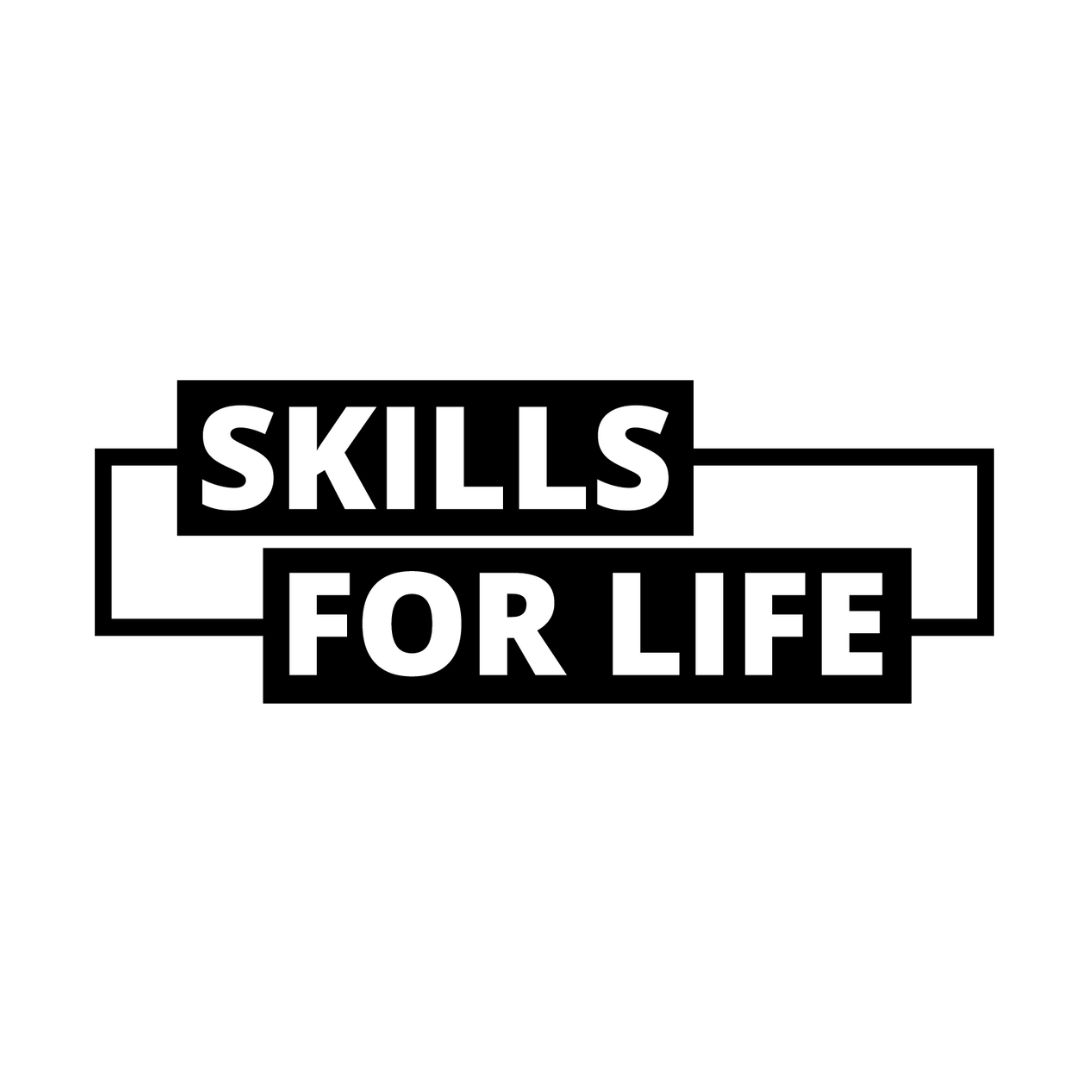 SKILLS
FOR LIFE